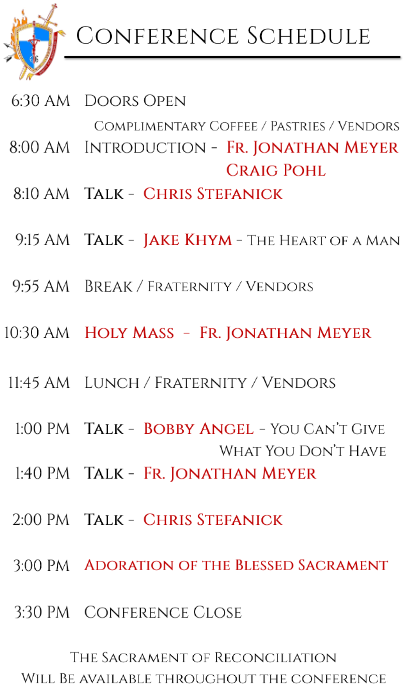 Conference Schedule

6:30 AM Doors Open

Complimentary Coffee / Pastries / Vendors

8:00 AM Introduction - Fr. Jonathan Meyer
Craig Pohl

8:10 AM Talk - Chris Stefanick

9:15 AM Talk - Jake Khym - The Heart of a Man

9:55 AM Break / Fraternity / Vendors

10:30 AM Holy Mass - Fr. Jonathan Meyer

11:45 AM Lunch / Fraternity / Vendors

1:00 PM Talk - Bobby Angel - You Can't Give What You Don't Have

1:40 PM Talk - Fr. Jonathan Meyer

2:00 PM Talk - Chris Stefanick

3:00 PM Adoration of the Blessed Sacrament

3:30 PM Conference Close

The Sacrament of Reconciliation Will Be available throughout the conference